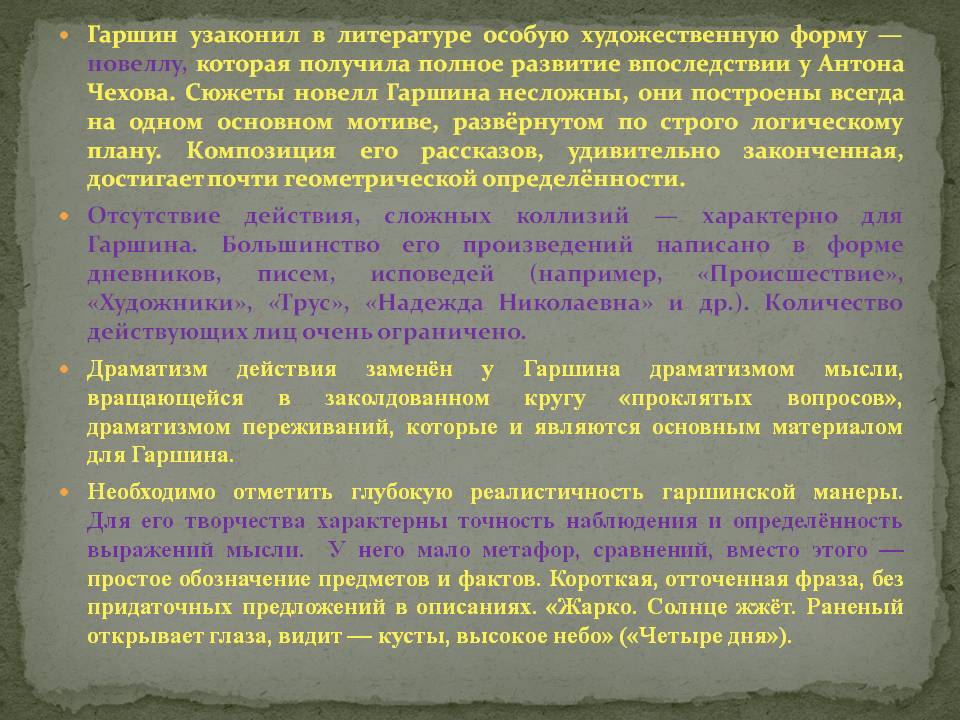 • Гаршин узаконил в литературе особую художественную форму — новеллу, которая получила полное развитие впоследствии у Антона Чехова. Сюжеты новелл Гаршина несложны, они построены всегда на одном основном мотиве, развёрнутом по строго логическому плану. Композиция его рассказов, удивительно законченная, достигает почти геометрической определённости.

• Отсутствие действия, сложных коллизий — характерно для Гаршина. Большинство его произведений написано в форме дневников, писем, исповедей (например, «Происшествие», «Художники», «Трус», «Надежда Николаевна» и др.). Количество действующих лиц очень ограничено.

• Драматизм действия заменён у Гаршина драматизмом мысли, вращающейся в заколдованном кругу «проклятых вопросов», драматизмом переживаний, которые и являются основным материалом для Гаршина.

• Необходимо отметить глубокую реалистичность гаршинской манеры. Для его творчества характерны точность наблюдения и определённость выражений мысли. У него мало метафор, сравнений, вместо этого — простое обозначение предметов и фактов. Короткая, отточенная фраза, без придаточных предложений в описаниях. «Жарко. Солнце жжёт. Раненый открывает глаза, видит — кусты, высокое небо» («Четыре дня»).